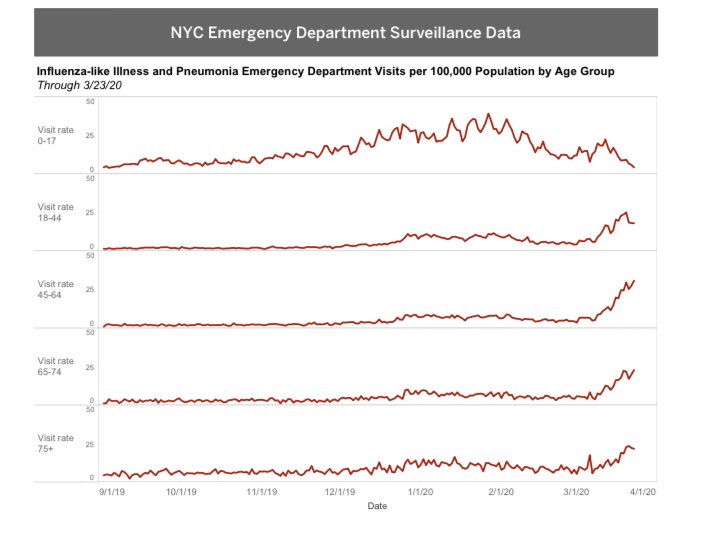 NYC Emergency Department Surveillance Data

Influenza-like Illness and Pneumonia Emergency Department Visits per 100,000 Population by Age Group
Through 3/23/20

Visit rate 0-17
50
25
0

Visit rate 18-44
50
25
0

Visit rate 45-64
50
25
0

Visit rate 65-74
50
25
0

Visit rate 75+
50
25
0

9/1/19 10/1/19 11/1/19 12/1/19 1/1/20 2/1/20 3/1/20 4/1/20
Date